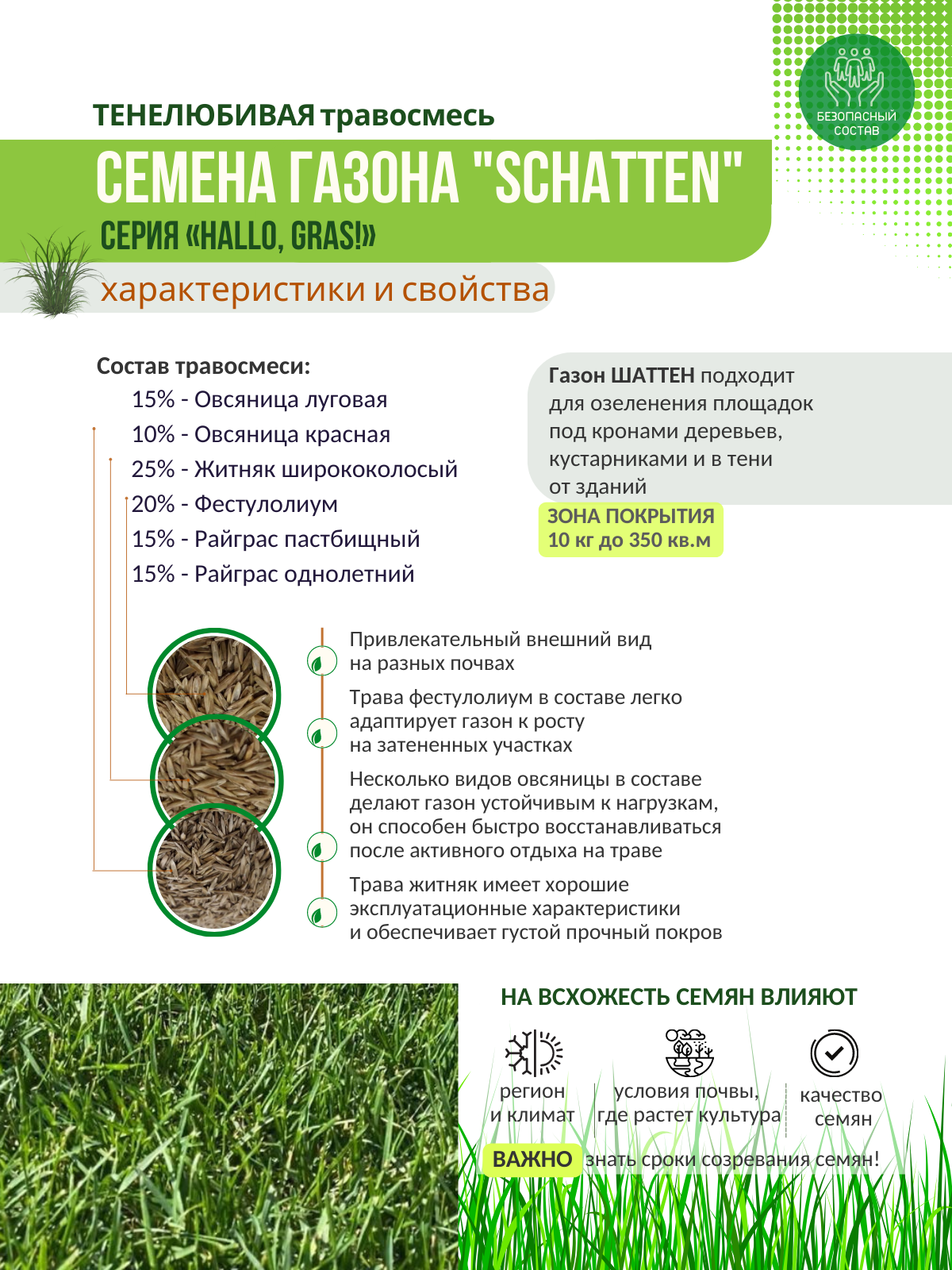 БЕЗОПАСНЫЙ СОСТАВ

ТЕНЕЛЮБИВАЯ травосмесь

СЕМЕНА ГАЗОНА "SCHATTEN"

СЕРИЯ «HALLO, GRAS!»

характеристики и свойства

Состав травосмеси:
15% - Овсяница луговая
10% - Овсяница красная
25% - Житняк ширококолосый
20% - Фестулолиум
15% - Райграс пастбищный
15% - Райграс однолетний

Газон ШАТТЕН подходит для озеленения площадок под кронами деревьев, кустарниками и в тени от зданий

ЗОНА ПОКРЫТИЯ
10 кг до 350 кв.м

Привлекательный внешний вид на разных почвах

Трава фестулолиум в составе легко адаптирует газон к росту на затененных участках

Несколько видов овсяницы в составе делают газон устойчивым к нагрузкам, он способен быстро восстанавливаться после активного отдыха на траве

Трава житняк имеет хорошие эксплуатационные характеристики и обеспечивает густой прочный покров

НА ВСХОЖЕСТЬ СЕМЯН ВЛИЯЮТ

регион и климат

условия почвы, где растет культура

качество семян

ВАЖНО знать сроки созревания семян!